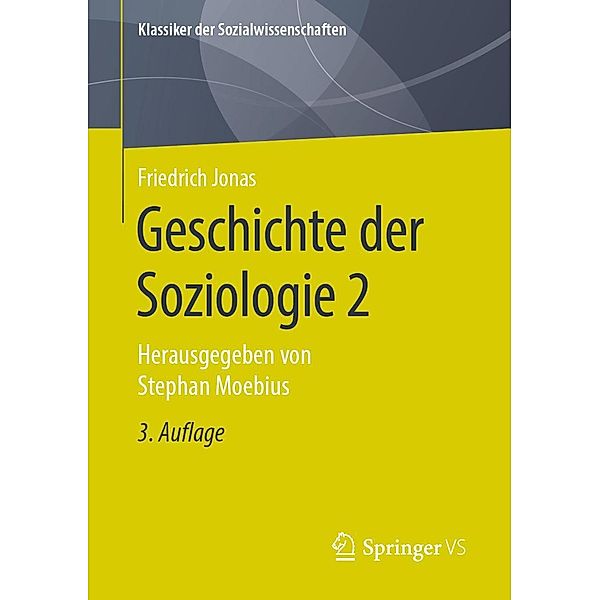 Klassiker der Sozialwissenschaften

Friedrich Jonas

Geschichte der Soziologie 2

Herausgegeben von Stephan Moebius

3. Auflage

Springer VS